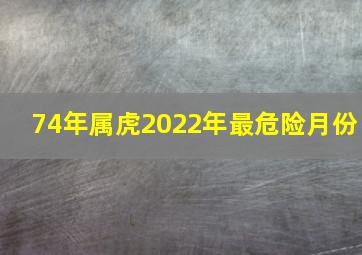 74年属虎2022年最危险月份